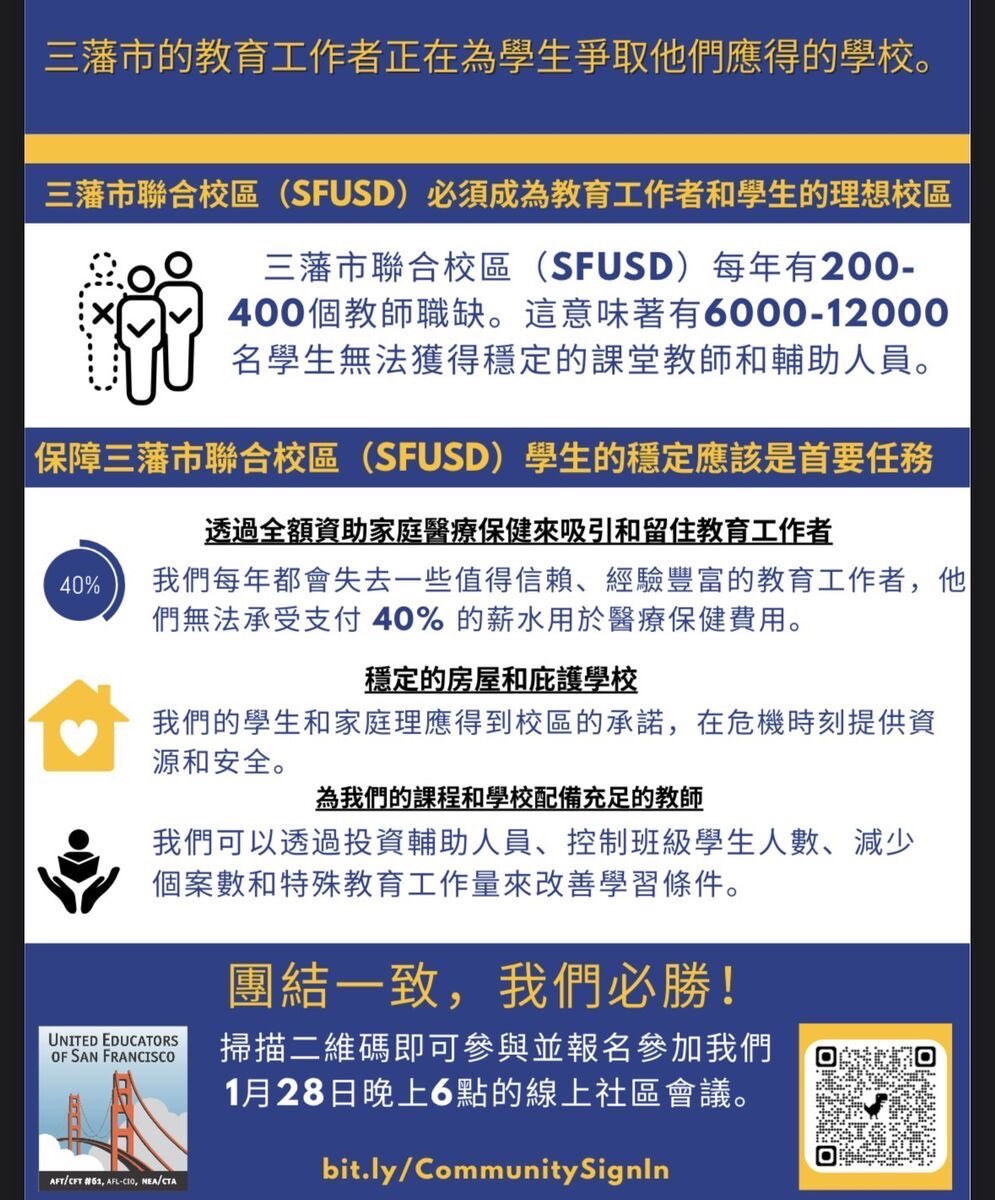 三藩市的教育工作者正在為學生爭取他們應得的學校。

三藩市聯合校區（SFUSD）必須成為教育工作者和學生的理想校區

三藩市聯合校區（SFUSD）每年有200-400個教師職缺。這意味著有6000-12000名學生無法獲得穩定的課堂教師和輔助人員。

保障三藩市聯合校區（SFUSD）學生的穩定應該是首要任務

透過全額資助家庭醫療保健來吸引和留住教育工作者

40%

我們每年都會失去一些值得信賴、經驗豐富的教育工作者，他們無法承受支付40%的薪水用於醫療保健費用。

穩定的房屋和庇護學校

我們的學生和家庭理應得到校區的承諾，在危機時刻提供資源和安全。

為我們的課程和學校配備充足的教師

我們可以透過投資輔助人員、控制班級學生人數、減少個案數和特殊教育工作量來改善學習條件。

團結一致，我們必勝！

UNITED EDUCATORS OF SAN FRANCISCO

AFT/CFT #61, AFL-CIO, NEA/CTA

掃描二維碼即可參與並報名參加我們1月28日晚上6點的線上社區會議。

bit.ly/CommunitySignIn